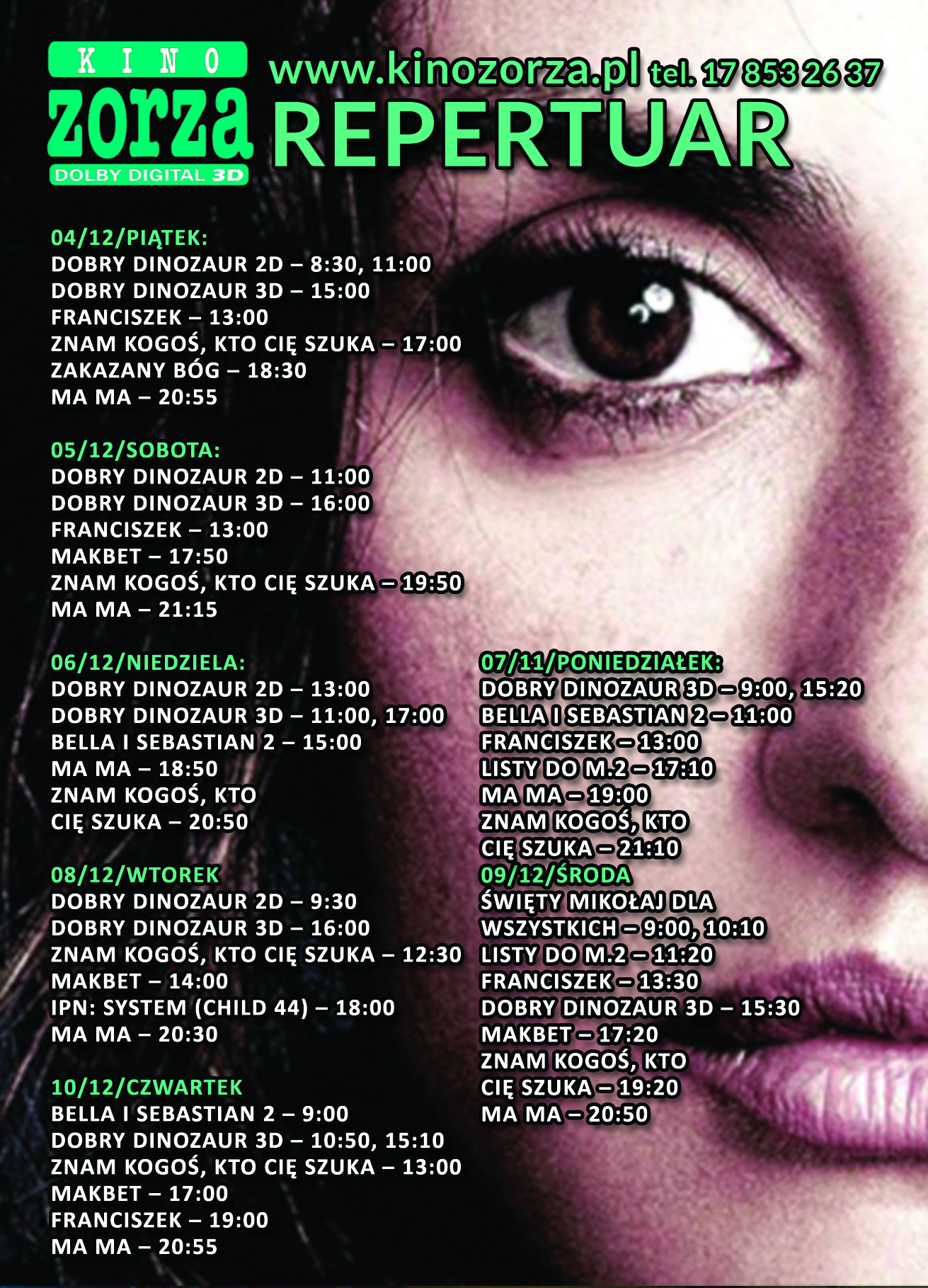 KINO
zorza
DOLBY DIGITAL 3D

www.kinozorza.pl tel. 17 853 26 37
REPERTUAR

04/12/PIĄTEK:
DOBRY DINOZAUR 2D – 8:30, 11:00
DOBRY DINOZAUR 3D – 15:00
FRANCISZEK – 13:00
ZNAM KOGOŚ, KTO CIĘ SZUKA – 17:00
ZAKAZANY BÓG – 18:30
MA MA – 20:55

05/12/SOBOTA:
DOBRY DINOZAUR 2D – 11:00
DOBRY DINOZAUR 3D – 16:00
FRANCISZEK – 13:00
MAKBET – 17:50
ZNAM KOGOŚ, KTO CIĘ SZUKA – 19:50
MA MA – 21:15

06/12/NIEDZIELA:
DOBRY DINOZAUR 2D – 13:00
DOBRY DINOZAUR 3D – 11:00, 17:00
BELLA I SEBASTIAN 2 – 15:00
MA MA – 18:50
ZNAM KOGOŚ, KTO
CIĘ SZUKA – 20:50

08/12/WTOREK
DOBRY DINOZAUR 2D – 9:30
DOBRY DINOZAUR 3D – 16:00
ZNAM KOGOŚ, KTO CIĘ SZUKA – 12:30
MAKBET – 14:00
IPN: SYSTEM (CHILD 44) – 18:00
MA MA – 20:30

10/12/CZWARTEK
BELLA I SEBASTIAN 2 – 9:00
DOBRY DINOZAUR 3D – 10:50, 15:10
ZNAM KOGOŚ, KTO CIĘ SZUKA – 13:00
MAKBET – 17:00
FRANCISZEK – 19:00
MA MA – 20:55

07/11/PONIEDZIAŁEK:
DOBRY DINOZAUR 3D – 9:00, 15:20
BELLA I SEBASTIAN 2 – 11:00
FRANCISZEK – 13:00
LISTY DO M.2 – 17:10
MA MA – 19:00
ZNAM KOGOŚ, KTO
CIĘ SZUKA – 21:10
09/12/ŚRODA
ŚWIĘTY MIKOŁAJ DLA
WSZYSTKICH – 9:00, 10:10
LISTY DO M.2 – 11:20
FRANCISZEK – 13:30
DOBRY DINOZAUR 3D – 15:30
MAKBET – 17:20
ZNAM KOGOŚ, KTO
CIĘ SZUKA – 19:20
MA MA – 20:50